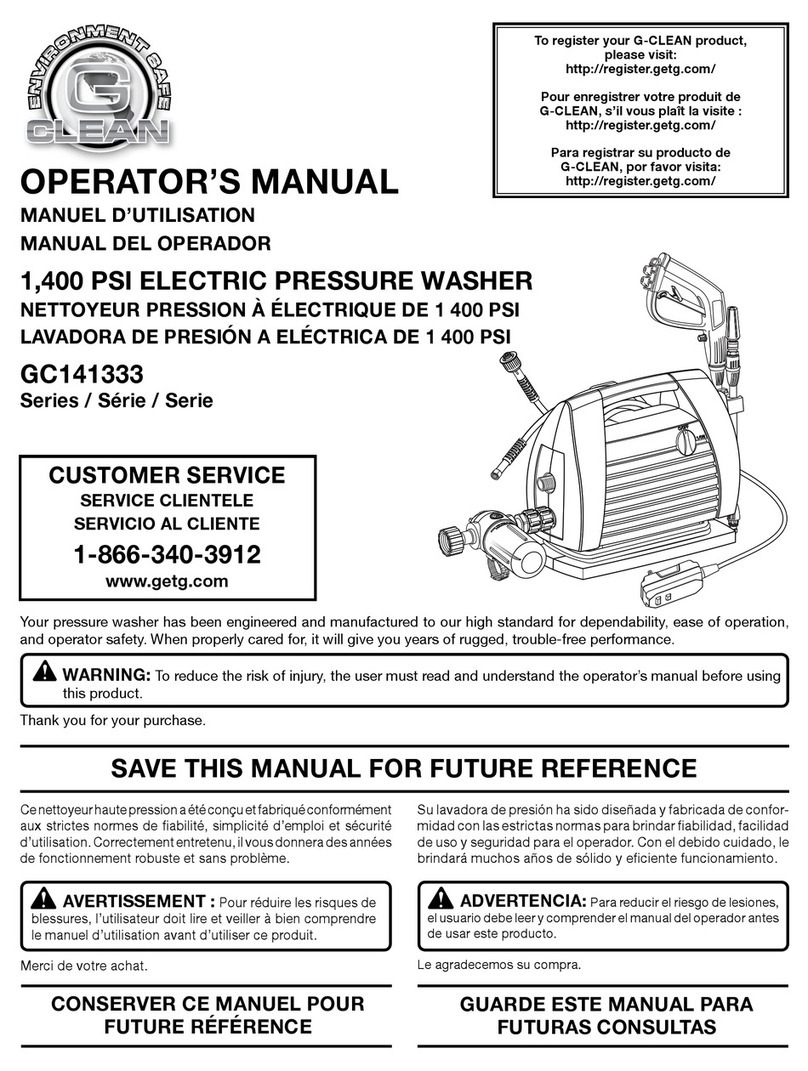 ENVIRONMENT SAFE
G
CLEAN

To register your G-CLEAN product, please visit:
http://register.getg.com/

Pour enregistrer votre produit de G-CLEAN, s'il vous plaît la visite :
http://register.getg.com/

Para registrar su producto de G-CLEAN, por favor visita:
http://register.getg.com/

OPERATOR'S MANUAL
MANUEL D'UTILISATION
MANUAL DEL OPERADOR

1,400 PSI ELECTRIC PRESSURE WASHER
NETTOYEUR PRESSION À ÉLECTRIQUE DE 1 400 PSI
LAVADORA DE PRESIÓN A ELÉCTRICA DE 1 400 PSI

GC141333
Series / Série / Serie

CUSTOMER SERVICE
SERVICE CLIENTELE
SERVICIO AL CLIENTE
1-866-340-3912
www.getg.com

Your pressure washer has been engineered and manufactured to our high standard for dependability, ease of operation, and operator safety. When properly cared for, it will give you years of rugged, trouble-free performance.

WARNING: To reduce the risk of injury, the user must read and understand the operator's manual before using this product.

Thank you for your purchase.

SAVE THIS MANUAL FOR FUTURE REFERENCE

Ce nettoyeur haute pression a été conçu et fabriqué conformément aux strictes normes de fiabilité, simplicité d'emploi et sécurité d'utilisation. Correctement entretenu, il vous donnera des années de fonctionnement robuste et sans problème.

AVERTISSEMENT : Pour réduire les risques de blessures, l'utilisateur doit lire et veiller à bien comprendre le manuel d'utilisation avant d'utiliser ce produit.

Merci de votre achat.

CONSERVER CE MANUEL POUR FUTURE RÉFÉRENCE

Su lavadora de presión ha sido diseñada y fabricada de conformidad con las estrictas normas para brindar fiabilidad, facilidad de uso y seguridad para el operador. Con el debido cuidado, le brindará muchos años de sólido y eficiente funcionamiento.

ADVERTENCIA: Para reducir el riesgo de lesiones, el usuario debe leer y comprender el manual del operador antes de usar este producto.

Le agradecemos su compra.

GUARDE ESTE MANUAL PARA FUTURAS CONSULTAS